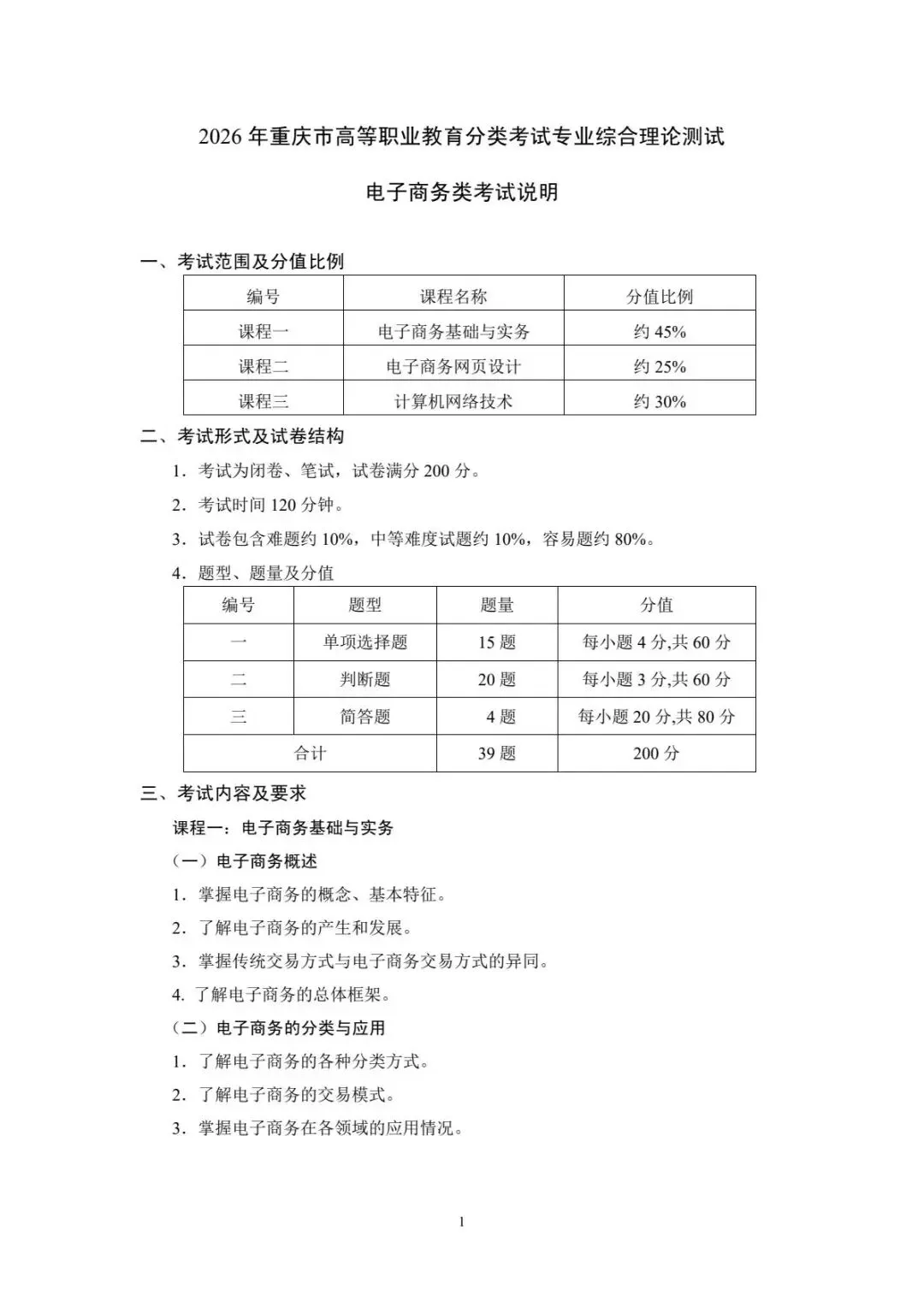 2026 年重庆市高等职业教育分类考试专业综合理论测试

电子商务类考试说明

一、考试范围及分值比例

| 编号 | 课程名称 | 分值比例 |
|---|---|---|
| 课程一 | 电子商务基础与实务 | 约 45% |
| 课程二 | 电子商务网页设计 | 约 25% |
| 课程三 | 计算机网络技术 | 约 30% |

二、考试形式及试卷结构

1. 考试为闭卷、笔试，试卷满分 200 分。

2. 考试时间 120 分钟。

3. 试卷包含难题约 10%，中等难度试题约 10%，容易题约 80%。

4. 题型、题量及分值

| 编号 | 题型 | 题量 | 分值 |
|---|---|---|---|
| 一 | 单项选择题 | 15 题 | 每小题 4 分,共 60 分 |
| 二 | 判断题 | 20 题 | 每小题 3 分,共 60 分 |
| 三 | 简答题 | 4 题 | 每小题 20 分,共 80 分 |
| 合计 | | 39 题 | 200 分 |

三、考试内容及要求

课程一：电子商务基础与实务

（一）电子商务概述

1. 掌握电子商务的概念、基本特征。

2. 了解电子商务的产生和发展。

3. 掌握传统交易方式与电子商务交易方式的异同。

4. 了解电子商务的总体框架。

（二）电子商务的分类与应用

1. 了解电子商务的各种分类方式。

2. 了解电子商务的交易模式。

3. 掌握电子商务在各领域的应用情况。

1